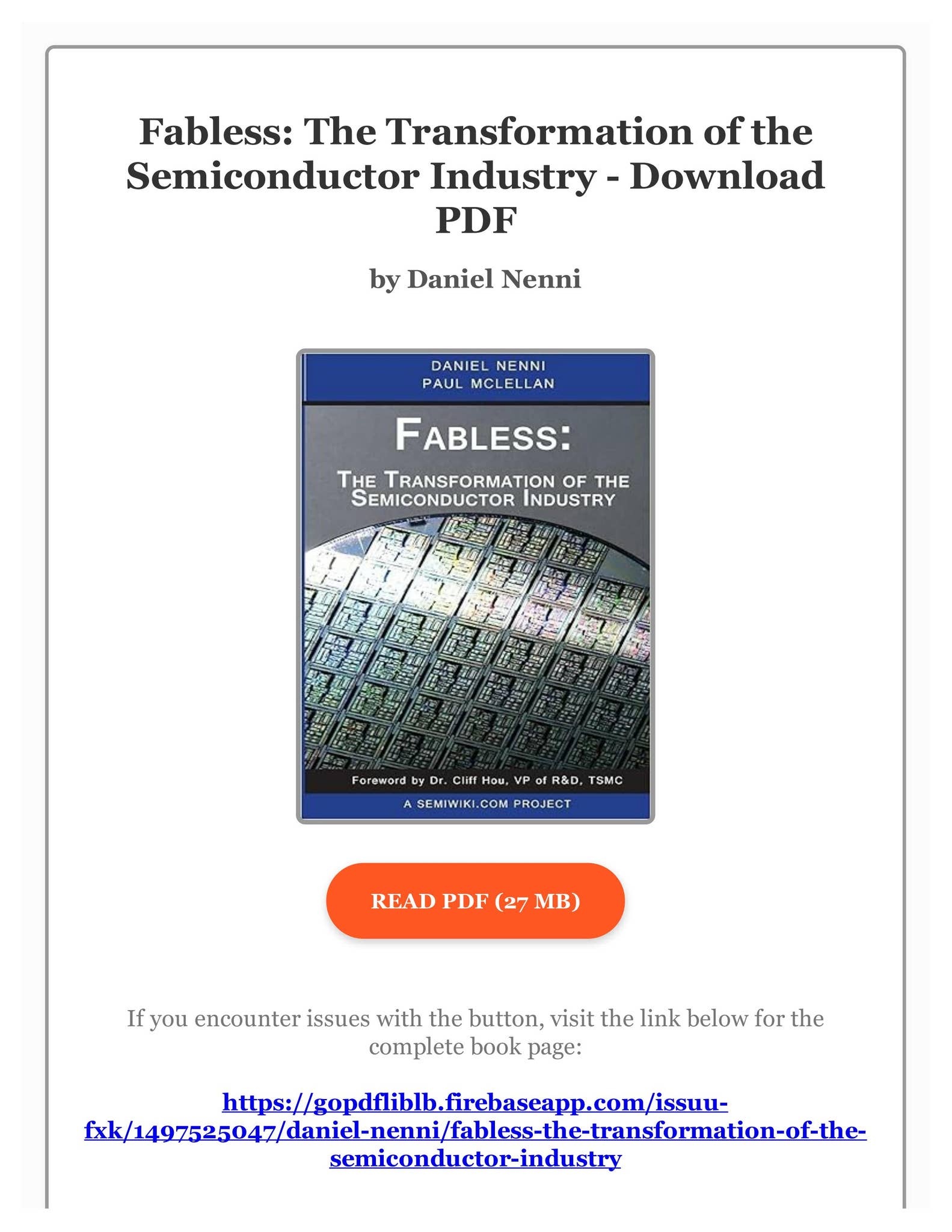 Fabless: The Transformation of the Semiconductor Industry - Download PDF

by Daniel Nenni

DANIEL NENNI
PAUL MCLELLAN

FABLESS:

THE TRANSFORMATION OF THE SEMICONDUCTOR INDUSTRY

Foreword by Dr. Cliff Hou, VP of R&D, TSMC

A SEMIWIKI.COM PROJECT

READ PDF (27 MB)

If you encounter issues with the button, visit the link below for the complete book page:

https://gopdfliblb.firebaseapp.com/issuu-fxk/1497525047/daniel-nenni/fabless-the-transformation-of-the-semiconductor-industry